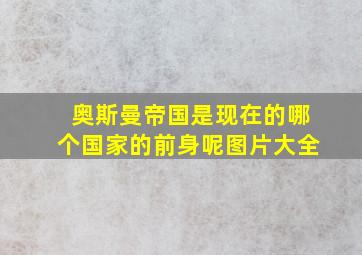 奥斯曼帝国是现在的哪个国家的前身呢图片大全